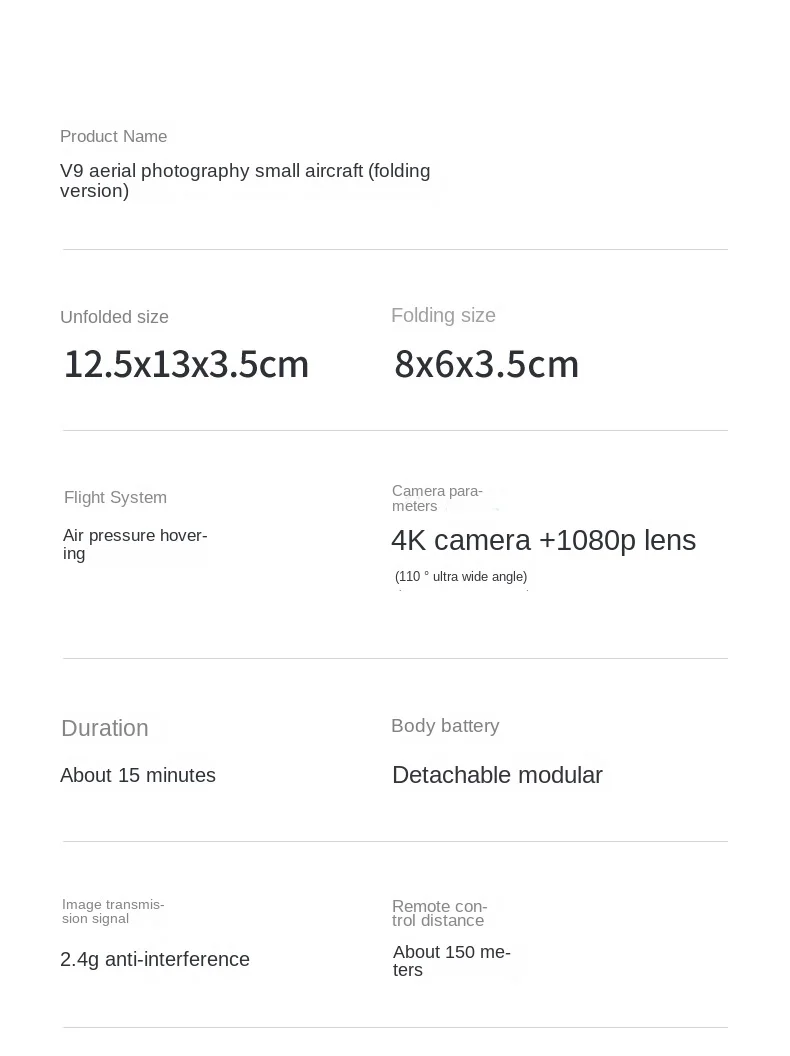 Product Name

V9 aerial photography small aircraft (folding version)

Unfolded size

12.5x13x3.5cm

Folding size

8x6x3.5cm

Flight System

Air pressure hovering

Camera parameters

4K camera +1080p lens

(110 ° ultra wide angle)

Duration

About 15 minutes

Body battery

Detachable modular

Image transmission signal

2.4g anti-interference

Remote control distance

About 150 meters